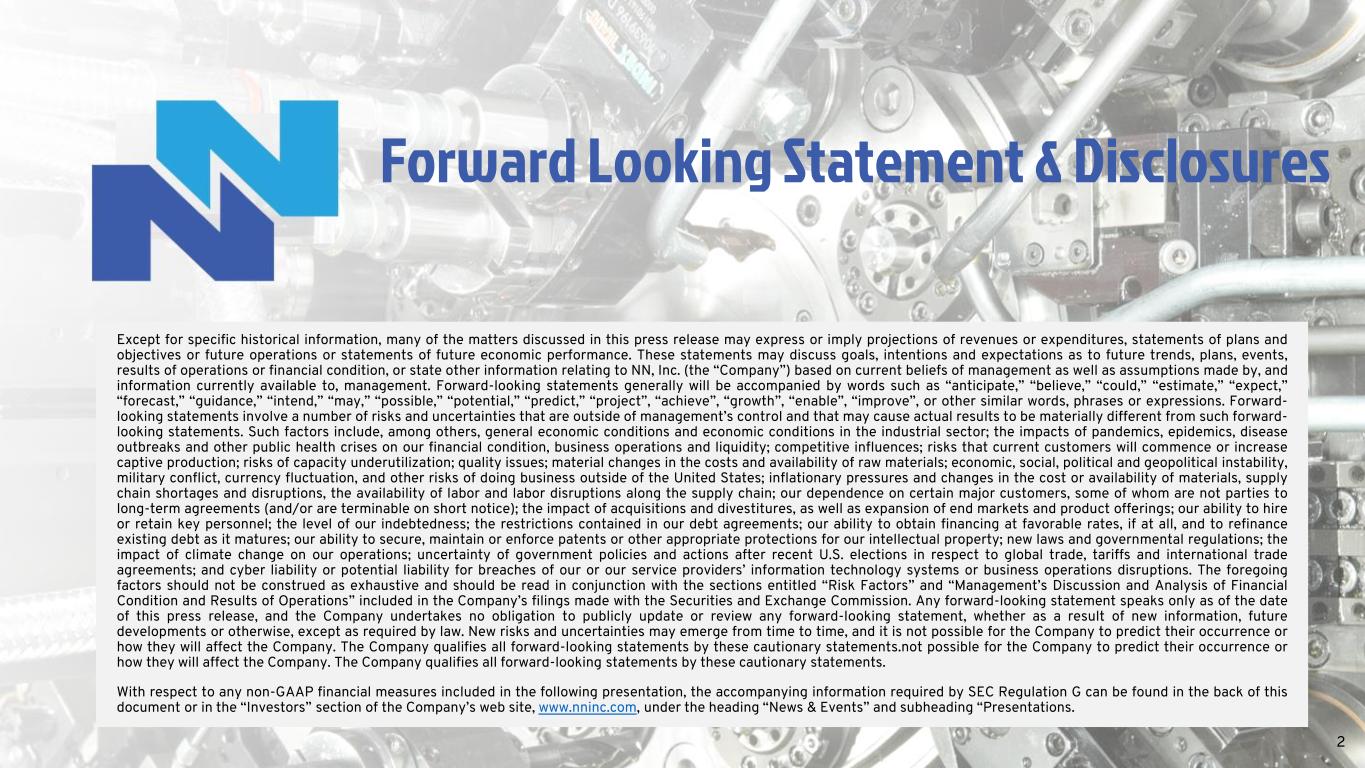 Forward Looking Statement & Disclosures

Except for specific historical information, many of the matters discussed in this press release may express or imply projections of revenues or expenditures, statements of plans and objectives or future operations or statements of future economic performance. These statements may discuss goals, intentions and expectations as to future trends, plans, events, results of operations or financial condition, or state other information relating to NN, Inc. (the "Company") based on current beliefs of management as well as assumptions made by, and information currently available to, management. Forward-looking statements generally will be accompanied by words such as "anticipate," "believe," "could," "estimate," "expect," "forecast," "guidance," "intend," "may," "possible," "potential," "predict," "project", "achieve", "growth", "enable", "improve", or other similar words, phrases or expressions. Forward-looking statements involve a number of risks and uncertainties that are outside of management's control and that may cause actual results to be materially different from such forward-looking statements. Such factors include, among others, general economic conditions and economic conditions in the industrial sector; the impacts of pandemics, epidemics, disease outbreaks and other public health crises on our financial condition, business operations and liquidity; competitive influences; risks that current customers will commence or increase captive production; risks of capacity underutilization; quality issues; material changes in the costs and availability of raw materials; economic, social, political and geopolitical instability, military conflict, currency fluctuation, and other risks of doing business outside of the United States; inflationary pressures and changes in the cost or availability of materials, supply chain shortages and disruptions, the availability of labor and labor disruptions along the supply chain; our dependence on certain major customers, some of whom are not parties to long-term agreements (and/or are terminable on short notice); the impact of acquisitions and divestitures, as well as expansion of end markets and product offerings; our ability to hire or retain key personnel; the level of our indebtedness; the restrictions contained in our debt agreements; our ability to obtain financing at favorable rates, if at all, and to refinance existing debt as it matures; our ability to secure, maintain or enforce patents or other appropriate protections for our intellectual property; new laws and governmental regulations; the impact of climate change on our operations; uncertainty of government policies and actions after recent U.S. elections in respect to global trade, tariffs and international trade agreements; and cyber liability or potential liability for breaches of our or our service providers' information technology systems or business operations disruptions. The foregoing factors should not be construed as exhaustive and should be read in conjunction with the sections entitled "Risk Factors" and "Management's Discussion and Analysis of Financial Condition and Results of Operations" included in the Company's filings made with the Securities and Exchange Commission. Any forward-looking statement speaks only as of the date of this press release, and the Company undertakes no obligation to publicly update or review any forward-looking statement, whether as a result of new information, future developments or otherwise, except as required by law. New risks and uncertainties may emerge from time to time, and it is not possible for the Company to predict their occurrence or how they will affect the Company. The Company qualifies all forward-looking statements by these cautionary statements.not possible for the Company to predict their occurrence or how they will affect the Company. The Company qualifies all forward-looking statements by these cautionary statements.

With respect to any non-GAAP financial measures included in the following presentation, the accompanying information required by SEC Regulation G can be found in the back of this document or in the "Investors" section of the Company's web site, www.nninc.com, under the heading "News & Events" and subheading "Presentations.

2